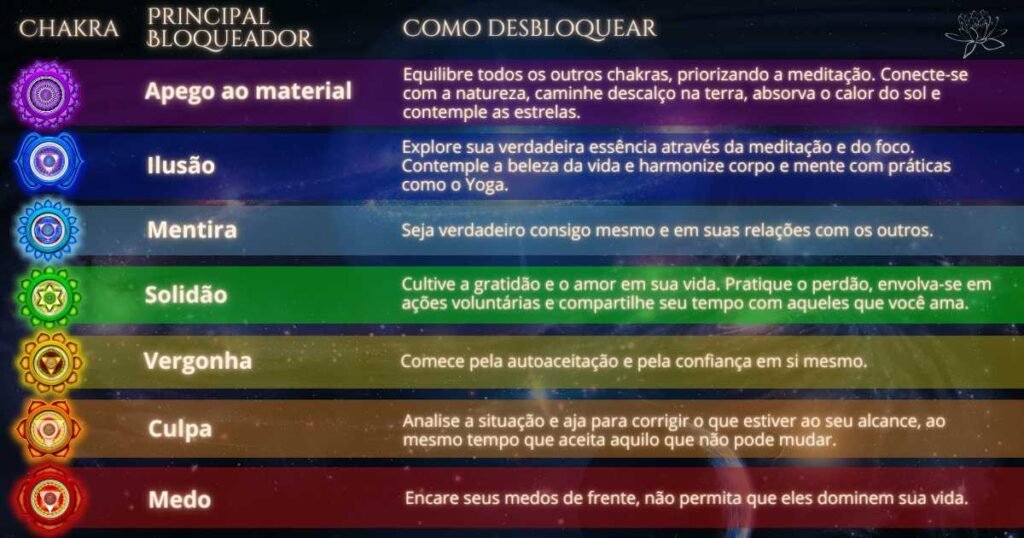 | CHAKRA | PRINCIPAL BLOQUEADOR | COMO DESBLOQUEAR |
|---|---|---|
| | Apego ao material | Equilibre todos os outros chakras, priorizando a meditação. Conecte-se com a natureza, caminhe descalço na terra, absorva o calor do sol e contemple as estrelas. |
| | Ilusão | Explore sua verdadeira essência através da meditação e do foco. Contemple a beleza da vida e harmonize corpo e mente com práticas como o Yoga. |
| | Mentira | Seja verdadeiro consigo mesmo e em suas relações com os outros. |
| | Solidão | Cultive a gratidão e o amor em sua vida. Pratique o perdão, envolva-se em ações voluntárias e compartilhe seu tempo com aqueles que você ama. |
| | Vergonha | Comece pela autoaceitação e pela confiança em si mesmo. |
| | Culpa | Analise a situação e aja para corrigir o que estiver ao seu alcance, ao mesmo tempo que aceita aquilo que não pode mudar. |
| | Medo | Encare seus medos de frente, não permita que eles dominem sua vida. |